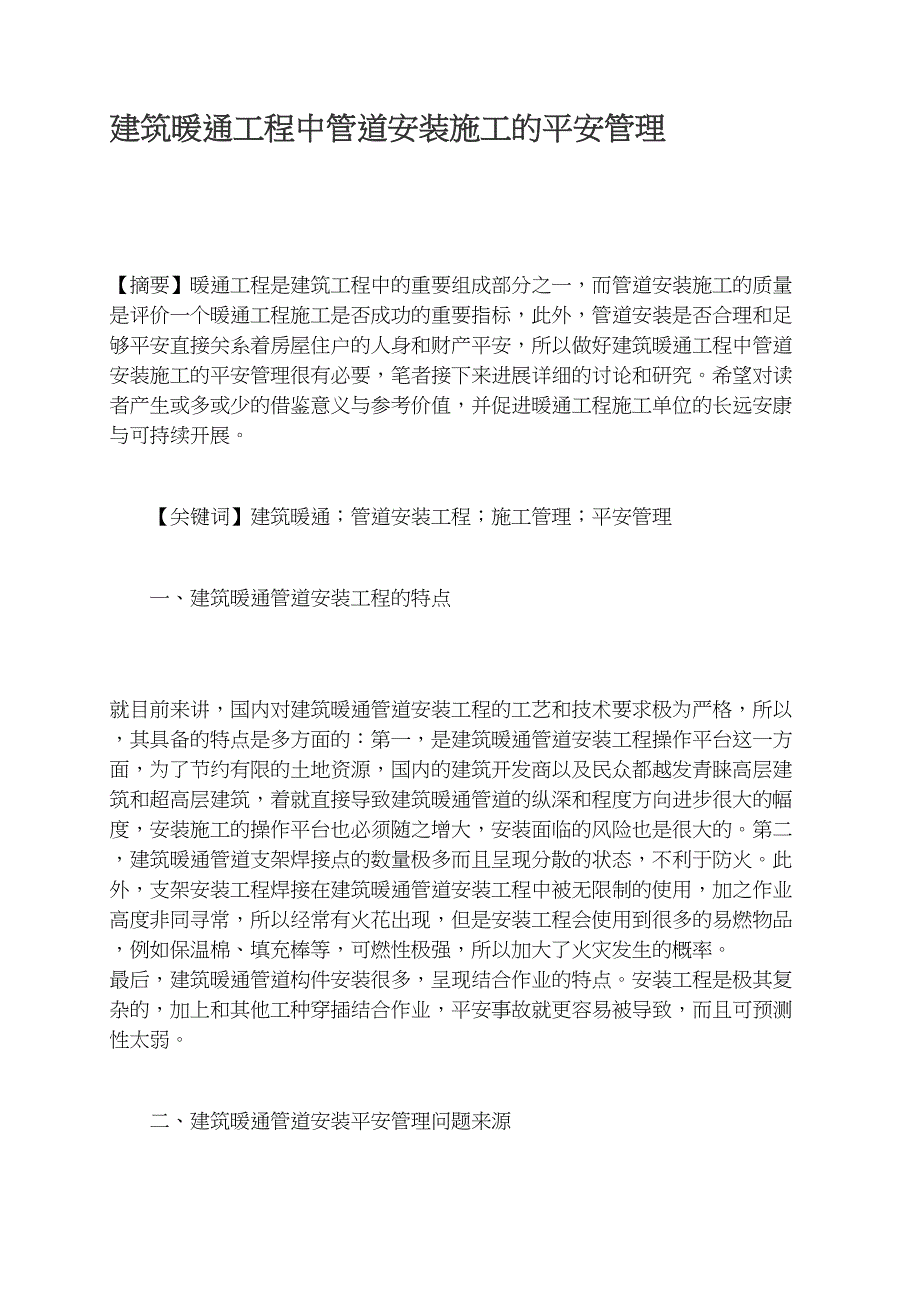 建筑暖通工程中管道安装施工的平安管理

【摘要】暖通工程是建筑工程中的重要组成部分之一，而管道安装施工的质量是评价一个暖通工程施工是否成功的重要指标，此外，管道安装是否合理和足够平安直接关系着房屋住户的人身和财产平安，所以做好建筑暖通工程中管道安装施工的平安管理很有必要，笔者接下来进展详细的讨论和研究。希望对读者产生或多或少的借鉴意义与参考价值，并促进暖通工程施工单位的长远安康与可持续开展。

【关键词】建筑暖通；管道安装工程；施工管理；平安管理

一、建筑暖通管道安装工程的特点

就目前来讲，国内对建筑暖通管道安装工程的工艺和技术要求极为严格，所以，其具备的特点是多方面的：第一，是建筑暖通管道安装工程操作平台这一方面，为了节约有限的土地资源，国内的建筑开发商以及民众都越发青睐高层建筑和超高层建筑，着就直接导致建筑暖通管道的纵深和程度方向进步很大的幅度，安装施工的操作平台也必须随之增大，安装面临的风险也是很大的。第二，建筑暖通管道支架焊接点的数量极多而且呈现分散的状态，不利于防火。此外，支架安装工程焊接在建筑暖通管道安装工程中被无限制的使用，加之作业高度非同寻常，所以经常有火花出现，但是安装工程会使用到很多的易燃物品，例如保温棉、填充棒等，可燃性极强，所以加大了火灾发生的概率。
最后，建筑暖通管道构件安装很多，呈现结合作业的特点。安装工程是极其复杂的，加上和其他工种穿插结合作业，平安事故就更容易被导致，而且可预测性太弱。

二、建筑暖通管道安装平安管理问题来源